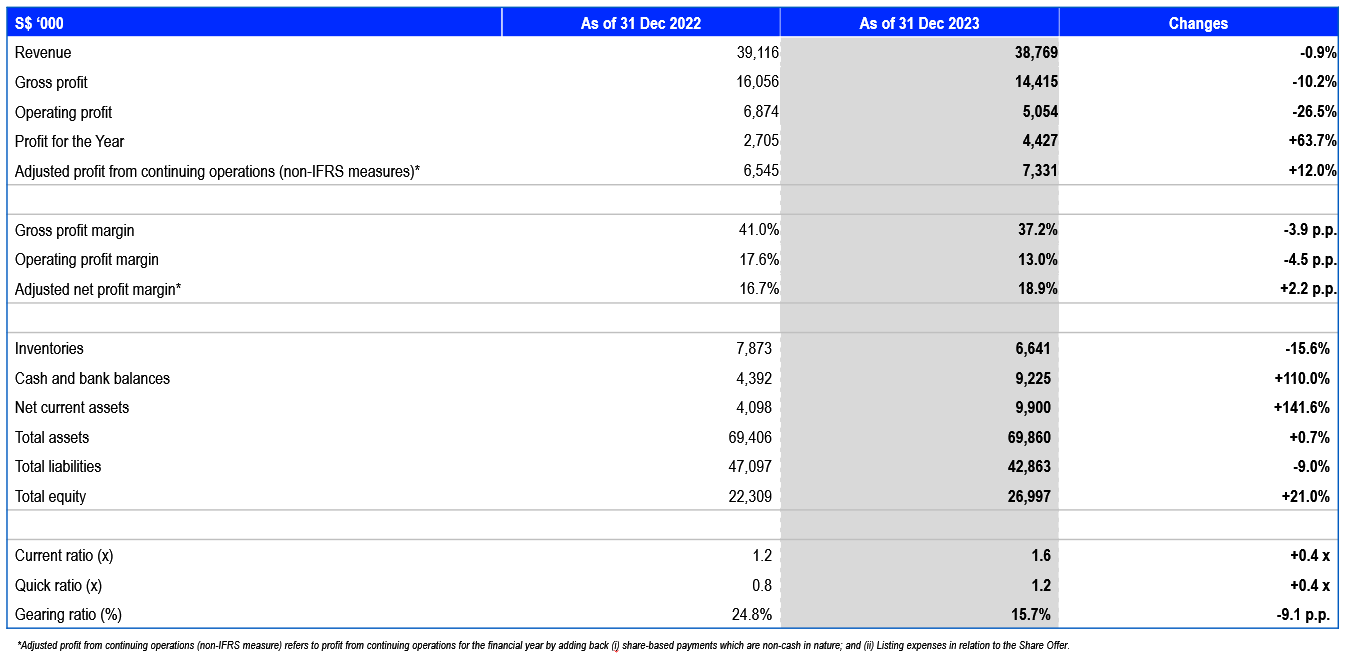 | S$ '000 | As of 31 Dec 2022 | As of 31 Dec 2023 | Changes |
|---|---|---|---|
| Revenue | 39,116 | 38,769 | -0.9% |
| Gross profit | 16,056 | 14,415 | -10.2% |
| Operating profit | 6,874 | 5,054 | -26.5% |
| Profit for the Year | 2,705 | 4,427 | +63.7% |
| Adjusted profit from continuing operations (non-IFRS measures)* | 6,545 | 7,331 | +12.0% |
| | | | |
| Gross profit margin | 41.0% | 37.2% | -3.9 p.p. |
| Operating profit margin | 17.6% | 13.0% | -4.5 p.p. |
| Adjusted net profit margin* | 16.7% | 18.9% | +2.2 p.p. |
| | | | |
| Inventories | 7,873 | 6,641 | -15.6% |
| Cash and bank balances | 4,392 | 9,225 | +110.0% |
| Net current assets | 4,098 | 9,900 | +141.6% |
| Total assets | 69,406 | 69,860 | +0.7% |
| Total liabilities | 47,097 | 42,863 | -9.0% |
| Total equity | 22,309 | 26,997 | +21.0% |
| | | | |
| Current ratio (x) | 1.2 | 1.6 | +0.4 x |
| Quick ratio (x) | 0.8 | 1.2 | +0.4 x |
| Gearing ratio (%) | 24.8% | 15.7% | -9.1 p.p. |

*Adjusted profit from continuing operations (non-IFRS measure) refers to profit from continuing operations for the financial year by adding back (i) share-based payments which are non-cash in nature; and (ii) Listing expenses in relation to the Share Offer.